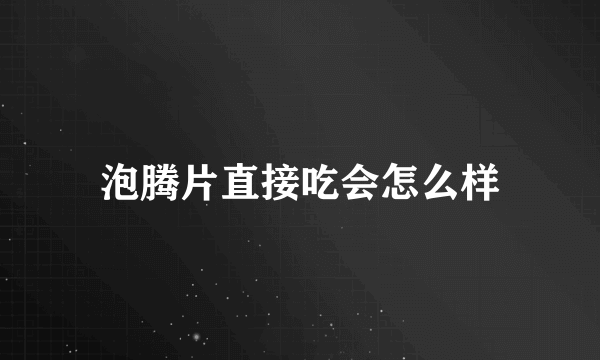 泡腾片直接吃会怎么样